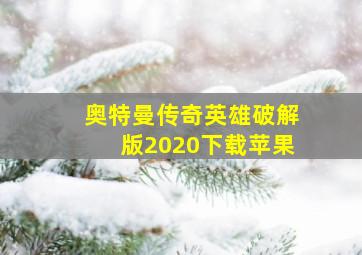 奥特曼传奇英雄破解版2020下载苹果